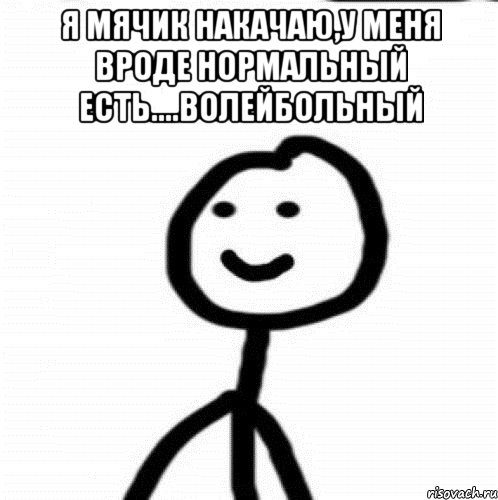 Я МЯЧИК НАКАЧАЮ,У МЕНЯ ВРОДЕ НОРМАЛЬНЫЙ ЕСТЬ....ВОЛЕЙБОЛЬНЫЙ

risovach.ru